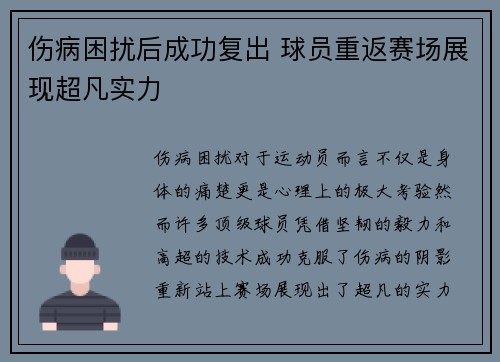 伤病困扰后成功复出 球员重返赛场展现超凡实力

伤病困扰对于运动员而言不仅是身体的痛楚更是心理上的极大考验然而许多顶级球员凭借坚韧的毅力和高超的技术成功克服了伤病的阴影重新站上赛场展现出了超凡的实力